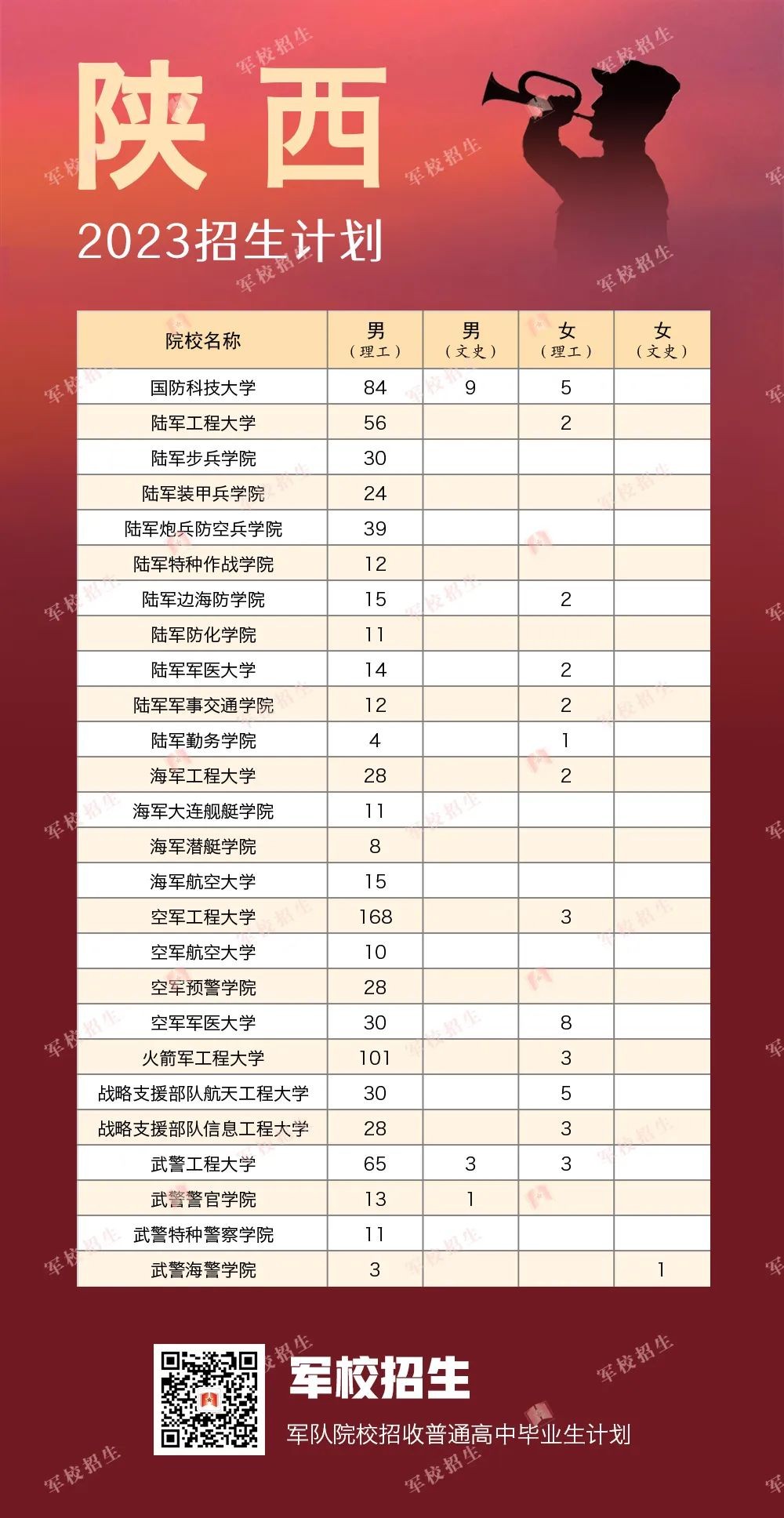 陕西

2023招生计划

| 院校名称 | 男（理工） | 男（文史） | 女（理工） | 女（文史） |
|---|---|---|---|---|
| 国防科技大学 | 84 | 9 | 5 | |
| 陆军工程大学 | 56 | | 2 | |
| 陆军步兵学院 | 30 | | | |
| 陆军装甲兵学院 | 24 | | | |
| 陆军炮兵防空兵学院 | 39 | | | |
| 陆军特种作战学院 | 12 | | | |
| 陆军边海防学院 | 15 | | 2 | |
| 陆军防化学院 | 11 | | | |
| 陆军军医大学 | 14 | | 2 | |
| 陆军军事交通学院 | 12 | | 2 | |
| 陆军勤务学院 | 4 | | 1 | |
| 海军工程大学 | 28 | | 2 | |
| 海军大连舰艇学院 | 11 | | | |
| 海军潜艇学院 | 8 | | | |
| 海军航空大学 | 15 | | | |
| 空军工程大学 | 168 | | 3 | |
| 空军航空大学 | 10 | | | |
| 空军预警学院 | 28 | | | |
| 空军军医大学 | 30 | | 8 | |
| 火箭军工程大学 | 101 | | 3 | |
| 战略支援部队航天工程大学 | 30 | | 5 | |
| 战略支援部队信息工程大学 | 28 | | 3 | |
| 武警工程大学 | 65 | 3 | 3 | |
| 武警警官学院 | 13 | 1 | | |
| 武警特种警察学院 | 11 | | | |
| 武警海警学院 | 3 | | | 1 |

军校招生
军队院校招收普通高中毕业生计划

军校招生